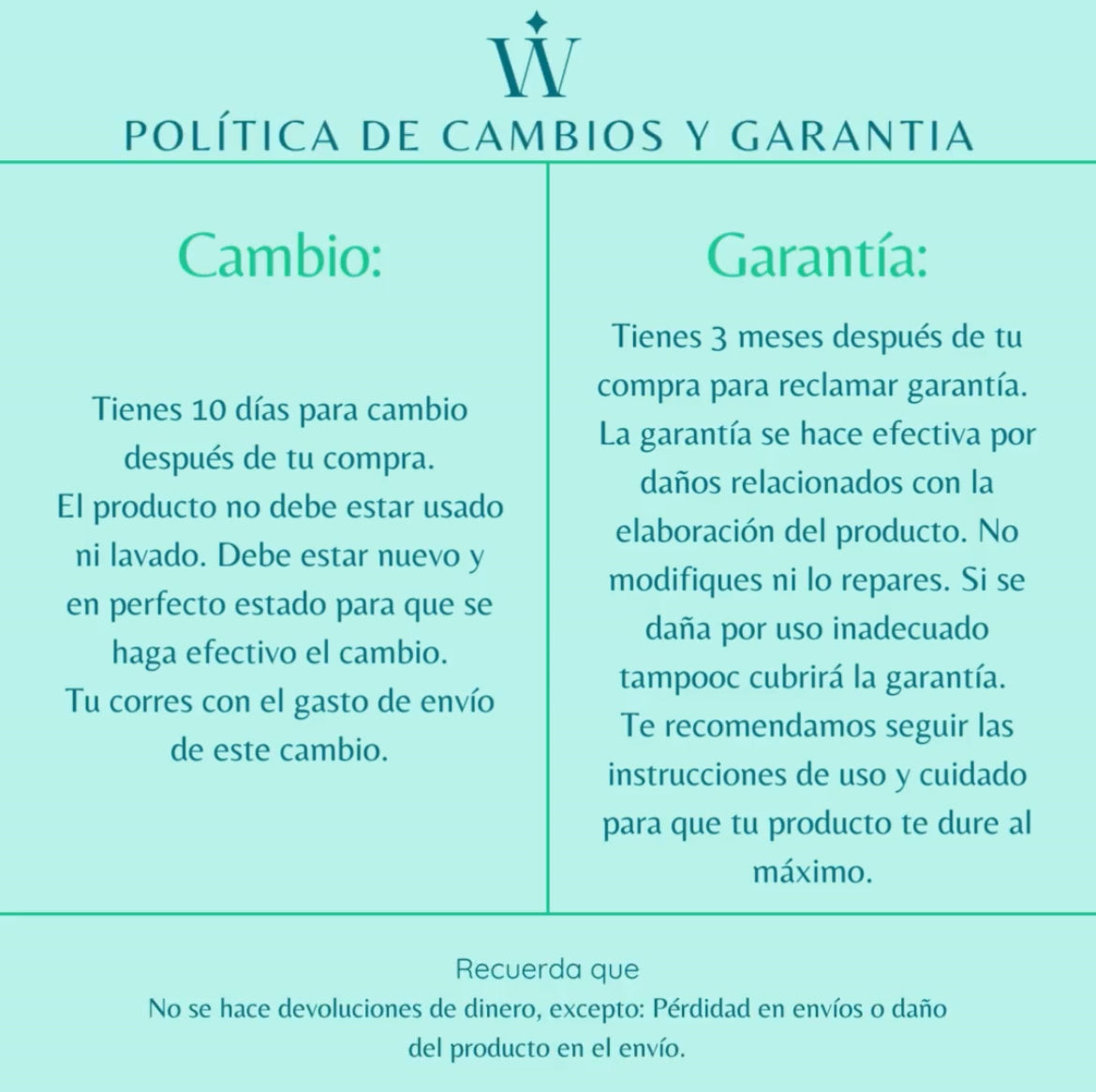 W

POLÍTICA DE CAMBIOS Y GARANTIA

Cambio:

Tienes 10 días para cambio después de tu compra.
El producto no debe estar usado ni lavado. Debe estar nuevo y en perfecto estado para que se haga efectivo el cambio.
Tu corres con el gasto de envío de este cambio.

Garantía:

Tienes 3 meses después de tu compra para reclamar garantía.
La garantía se hace efectiva por daños relacionados con la elaboración del producto. No modifiques ni lo repares. Si se daña por uso inadecuado tampooc cubrirá la garantía.
Te recomendamos seguir las instrucciones de uso y cuidado para que tu producto te dure al máximo.

Recuerda que
No se hace devoluciones de dinero, excepto: Pérdidad en envíos o daño del producto en el envío.